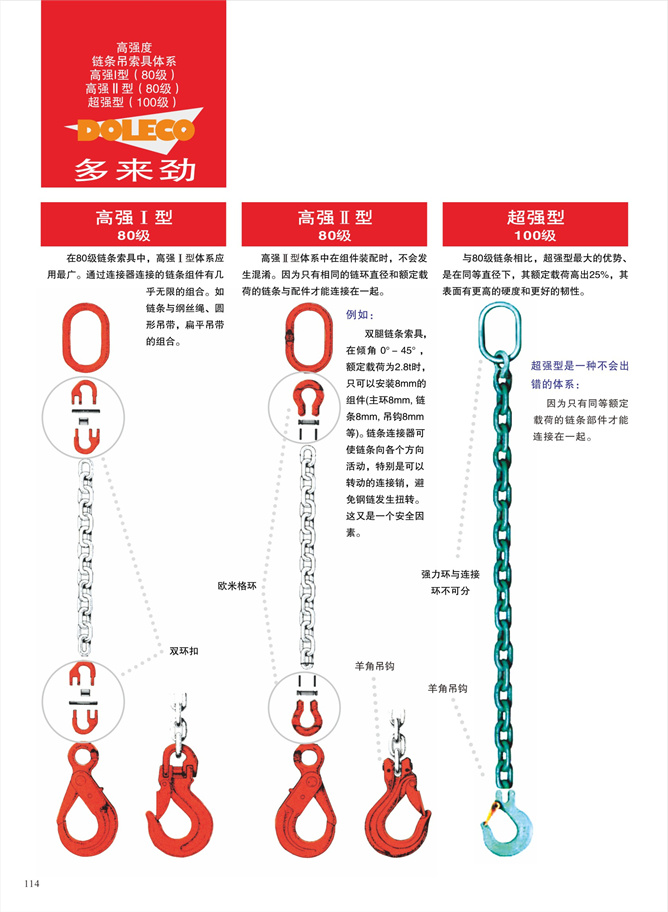 高强度
链条吊索具体系
高强I型（80级）
高强Ⅱ型（80级）
超强型（100级）

DOLECO
多来劲

高强Ⅰ型
80级

在80级链条索具中，高强Ⅰ型体系应用最广。通过连接器连接的链条组件有几乎无限的组合。如链条与钢丝绳、圆形吊带，扁平吊带的组合。

双环扣

高强Ⅱ型
80级

高强Ⅱ型体系中在组件装配时，不会发生混淆。因为只有相同的链环直径和额定载荷的链条与配件才能连接在一起。

例如：

双腿链条索具，在倾角 0°－45°，额定载荷为2.8t时，只可以安装8mm的组件(主环8mm, 链条8mm, 吊钩8mm等)。链条连接器可使链条向各个方向活动，特别是可以转动的连接销，避免钢链发生扭转。这又是一个安全因素。

欧米格环

羊角吊钩

超强型
100级

与80级链条相比，超强型最大的优势、是在同等直径下，其额定载荷高出25%，其表面有更高的硬度和更好的韧性。

超强型是一种不会出错的体系：

因为只有同等额定载荷的链条部件才能连接在一起。

强力环与连接环不可分

羊角吊钩

114